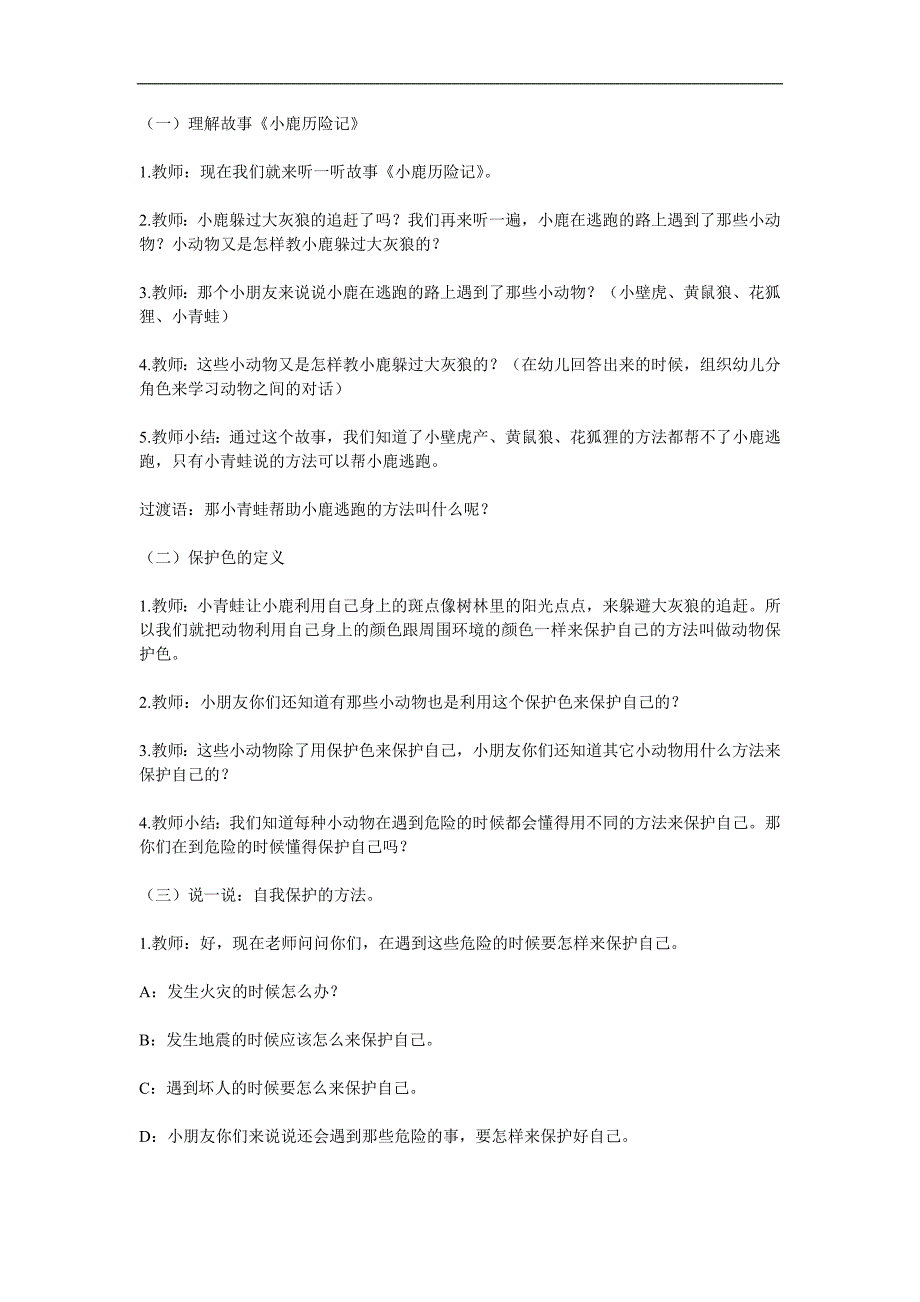 （一）理解故事《小鹿历险记》

1.教师：现在我们就来听一听故事《小鹿历险记》。

2.教师：小鹿躲过大灰狼的追赶了吗？我们再来听一遍，小鹿在逃跑的路上遇到了那些小动物？小动物又是怎样教小鹿躲过大灰狼的？

3.教师：那个小朋友来说说小鹿在逃跑的路上遇到了那些小动物？（小壁虎、黄鼠狼、花狐狸、小青蛙）

4.教师：这些小动物又是怎样教小鹿躲过大灰狼的？（在幼儿回答出来的时候，组织幼儿分角色来学习动物之间的对话）

5.教师小结：通过这个故事，我们知道了小壁虎产、黄鼠狼、花狐狸的方法都帮不了小鹿逃跑，只有小青蛙说的方法可以帮小鹿逃跑。

过渡语：那小青蛙帮助小鹿逃跑的方法叫什么呢？

（二）保护色的定义

1.教师：小青蛙让小鹿利用自己身上的斑点像树林里的阳光点点，来躲避大灰狼的追赶。所以我们就把动物利用自己身上的颜色跟周围环境的颜色一样来保护自己的方法叫做动物保护色。

2.教师：小朋友你们还知道有那些小动物也是利用这个保护色来保护自己的？

3.教师：这些小动物除了用保护色来保护自己，小朋友你们还知道其它小动物用什么方法来保护自己的？

4.教师小结：我们知道每种小动物在遇到危险的时候都会懂得用不同的方法来保护自己。那你们在到危险的时候懂得保护自己吗？

（三）说一说：自我保护的方法。

1.教师：好，现在老师问问你们，在遇到这些危险的时候要怎样来保护自己。

A：发生火灾的时候怎么办？

B：发生地震的时候应该怎么来保护自己。

C：遇到坏人的时候要怎么来保护自己。

D：小朋友你们来说说还会遇到那些危险的事，要怎样来保护好自己。